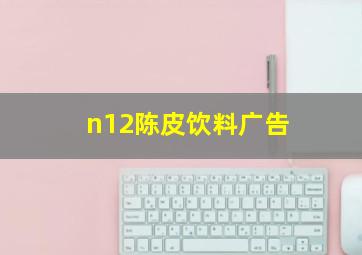 n12陈皮饮料广告